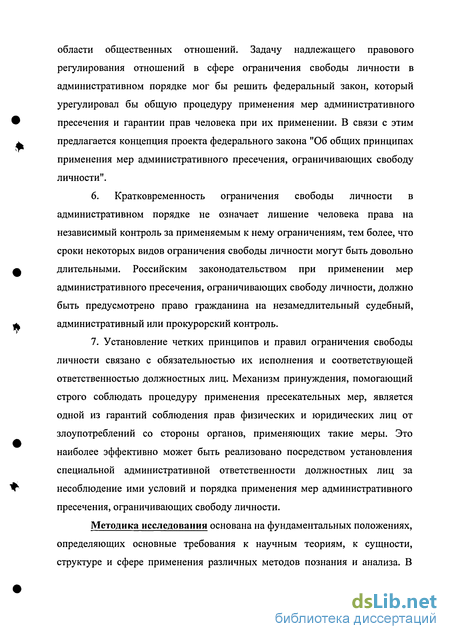 области общественных отношений. Задачу надлежащего правового регулирования отношений в сфере ограничения свободы личности в административном порядке мог бы решить федеральный закон, который урегулировал бы общую процедуру применения мер административного пресечения и гарантии прав человека при их применении. В связи с этим предлагается концепция проекта федерального закона "Об общих принципах применения мер административного пресечения, ограничивающих свободу личности".

6. Кратковременность ограничения свободы личности в административном порядке не означает лишение человека права на независимый контроль за применяемым к нему ограничениям, тем более, что сроки некоторых видов ограничения свободы личности могут быть довольно длительными. Российским законодательством при применении мер административного пресечения, ограничивающих свободу личности, должно быть предусмотрено право гражданина на незамедлительный судебный, административный или прокурорский контроль.

7. Установление четких принципов и правил ограничения свободы личности связано с обязательностью их исполнения и соответствующей ответственностью должностных лиц. Механизм принуждения, помогающий строго соблюдать процедуру применения пресекательных мер, является одной из гарантий соблюдения прав физических и юридических лиц от злоупотреблений со стороны органов, применяющих такие меры. Это наиболее эффективно может быть реализовано посредством установления специальной административной ответственности должностных лиц за несоблюдение ими условий и порядка применения мер административного пресечения, ограничивающих свободу личности.

Методика исследования основана на фундаментальных положениях, определяющих основные требования к научным теориям, к сущности, структуре и сфере применения различных методов познания и анализа. В

dsLib.net
библиотека диссертаций